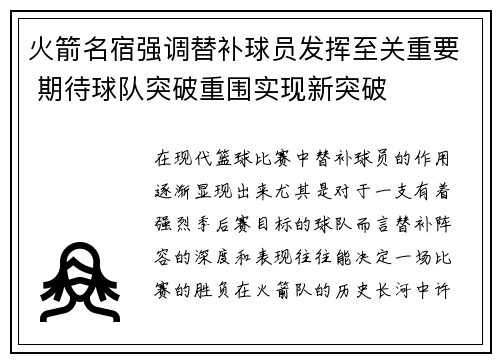 火箭名宿强调替补球员发挥至关重要 期待球队突破重围实现新突破

在现代篮球比赛中替补球员的作用逐渐显现出来尤其是对于一支有着强烈季后赛目标的球队而言替补阵容的深度和表现往往能决定一场比赛的胜负在火箭队的历史长河中许